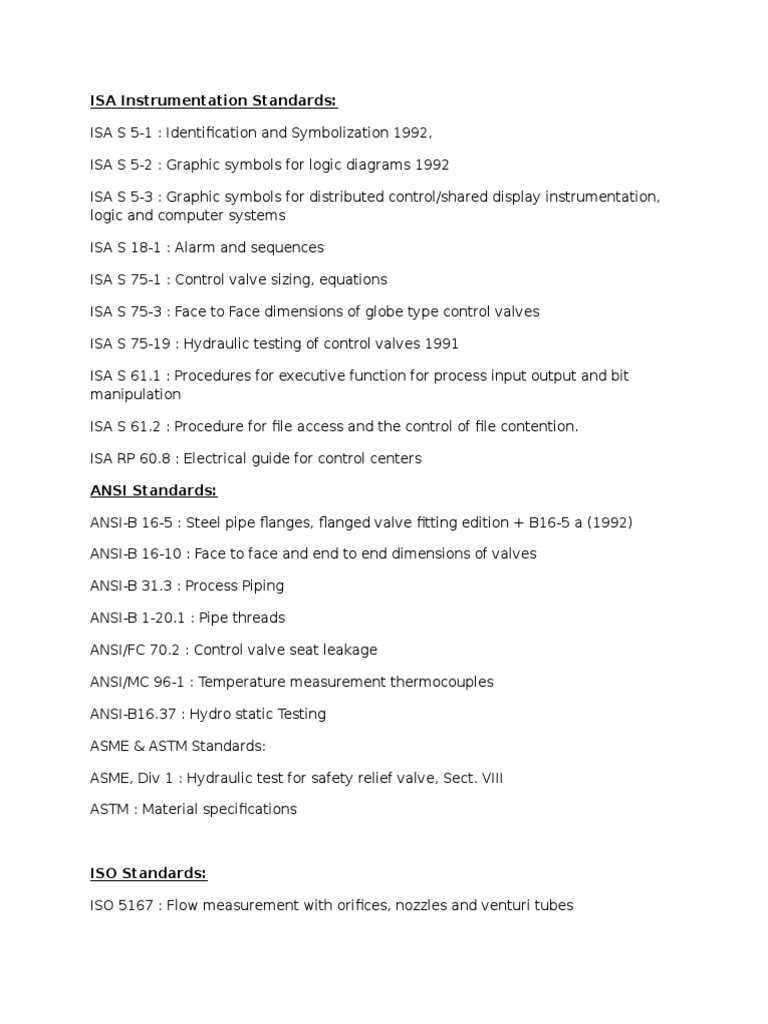 ISA Instrumentation Standards:

ISA S 5-1 : Identification and Symbolization 1992,

ISA S 5-2 : Graphic symbols for logic diagrams 1992

ISA S 5-3 : Graphic symbols for distributed control/shared display instrumentation, logic and computer systems

ISA S 18-1 : Alarm and sequences

ISA S 75-1 : Control valve sizing, equations

ISA S 75-3 : Face to Face dimensions of globe type control valves

ISA S 75-19 : Hydraulic testing of control valves 1991

ISA S 61.1 : Procedures for executive function for process input output and bit manipulation

ISA S 61.2 : Procedure for file access and the control of file contention.

ISA RP 60.8 : Electrical guide for control centers

ANSI Standards:

ANSI-B 16-5 : Steel pipe flanges, flanged valve fitting edition + B16-5 a (1992)

ANSI-B 16-10 : Face to face and end to end dimensions of valves

ANSI-B 31.3 : Process Piping

ANSI-B 1-20.1 : Pipe threads

ANSI/FC 70.2 : Control valve seat leakage

ANSI/MC 96-1 : Temperature measurement thermocouples

ANSI-B16.37 : Hydro static Testing

ASME & ASTM Standards:

ASME, Div 1 : Hydraulic test for safety relief valve, Sect. VIII

ASTM : Material specifications

ISO Standards:

ISO 5167 : Flow measurement with orifices, nozzles and venturi tubes